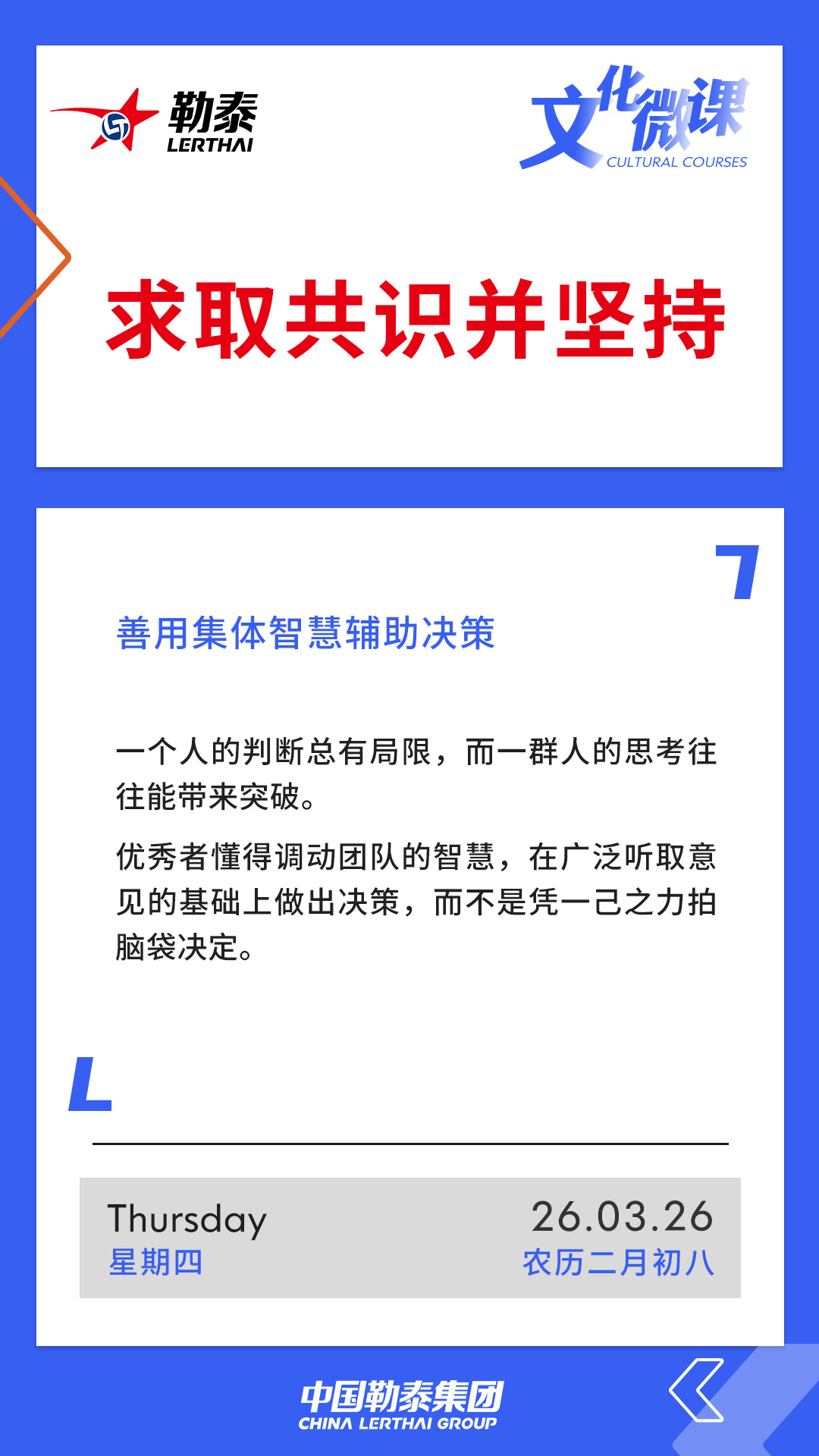 勒泰
LERTHAI

文化微课
CULTURAL COURSES

求取共识并坚持

善用集体智慧辅助决策

一个人的判断总有局限，而一群人的思考往往能带来突破。

优秀者懂得调动团队的智慧，在广泛听取意见的基础上做出决策，而不是凭一己之力拍脑袋决定。

Thursday
星期四

26.03.26
农历二月初八

中国勒泰集团
CHINA LERTHAI GROUP